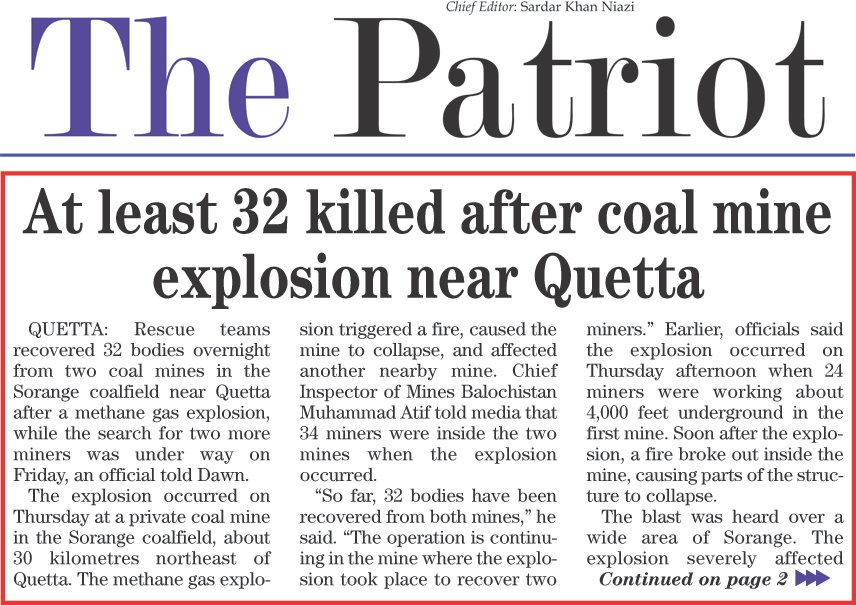 Chief Editor: Sardar Khan Niazi

The Patriot

At least 32 killed after coal mine explosion near Quetta

QUETTA: Rescue teams recovered 32 bodies overnight from two coal mines in the Sorange coalfield near Quetta after a methane gas explosion, while the search for two more miners was under way on Friday, an official told Dawn.

The explosion occurred on Thursday at a private coal mine in the Sorange coalfield, about 30 kilometres northeast of Quetta. The methane gas explosion triggered a fire, caused the mine to collapse, and affected another nearby mine. Chief Inspector of Mines Balochistan Muhammad Atif told media that 34 miners were inside the two mines when the explosion occurred.

"So far, 32 bodies have been recovered from both mines," he said. "The operation is continuing in the mine where the explosion took place to recover two miners." Earlier, officials said the explosion occurred on Thursday afternoon when 24 miners were working about 4,000 feet underground in the first mine. Soon after the explosion, a fire broke out inside the mine, causing parts of the structure to collapse.

The blast was heard over a wide area of Sorange. The explosion severely affected

Continued on page 2